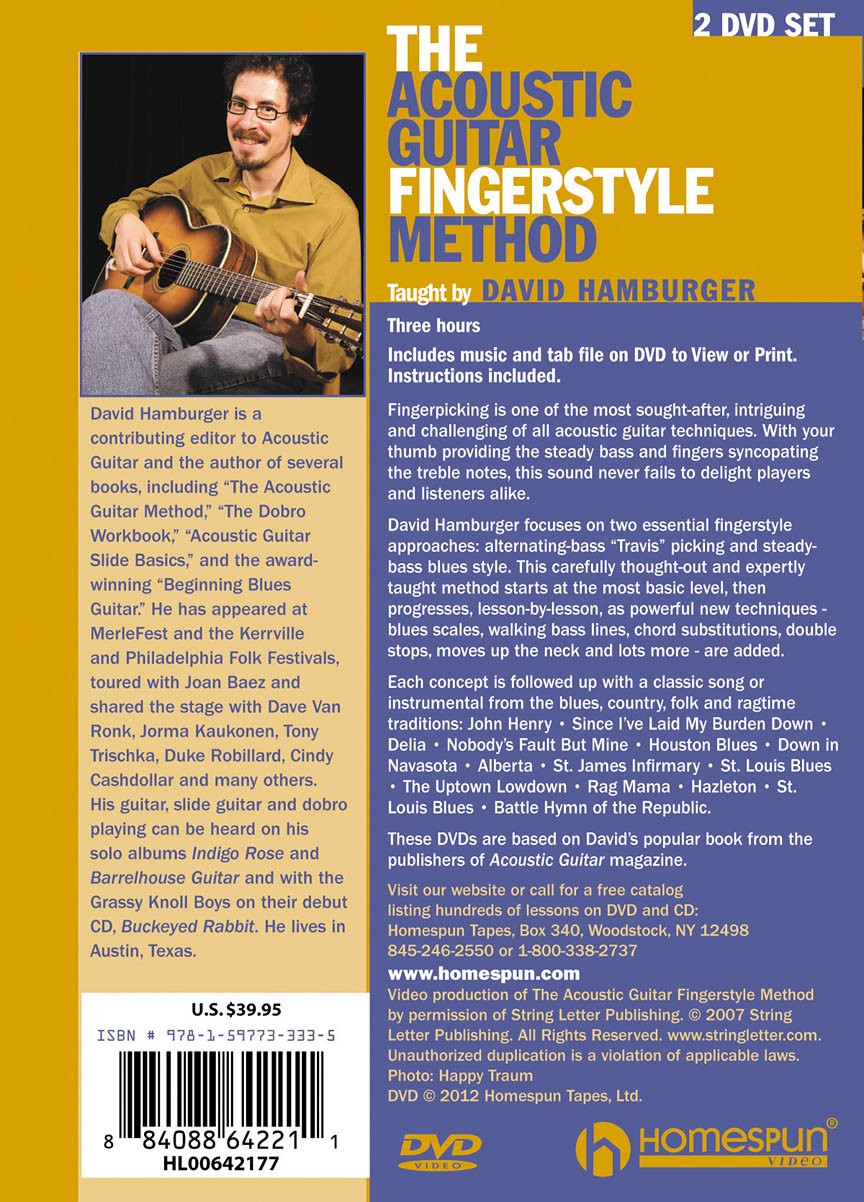 2 DVD SET

THE ACOUSTIC GUITAR FINGERSTYLE METHOD

Taught by DAVID HAMBURGER

David Hamburger is a contributing editor to Acoustic Guitar and the author of several books, including "The Acoustic Guitar Method," "The Dobro Workbook," "Acoustic Guitar Slide Basics," and the award-winning "Beginning Blues Guitar." He has appeared at MerleFest and the Kerrville and Philadelphia Folk Festivals, toured with Joan Baez and shared the stage with Dave Van Ronk, Jorma Kaukonen, Tony Trischka, Duke Robillard, Cindy Cashdollar and many others. His guitar, slide guitar and dobro playing can be heard on his solo albums Indigo Rose and Barrelhouse Guitar and with the Grassy Knoll Boys on their debut CD, Buckeyed Rabbit. He lives in Austin, Texas.

U.S. $39.95

ISBN # 978-1-59773-333-5

8 84088 64221 1

HL00642177

Three hours

Includes music and tab file on DVD to View or Print. Instructions included.

Fingerpicking is one of the most sought-after, intriguing and challenging of all acoustic guitar techniques. With your thumb providing the steady bass and fingers syncopating the treble notes, this sound never fails to delight players and listeners alike.

David Hamburger focuses on two essential fingerstyle approaches: alternating-bass "Travis" picking and steady-bass blues style. This carefully thought-out and expertly taught method starts at the most basic level, then progresses, lesson-by-lesson, as powerful new techniques - blues scales, walking bass lines, chord substitutions, double stops, moves up the neck and lots more - are added.

Each concept is followed up with a classic song or instrumental from the blues, country, folk and ragtime traditions: John Henry • Since I've Laid My Burden Down • Delia • Nobody's Fault But Mine • Houston Blues • Down in Navasota • Alberta • St. James Infirmary • St. Louis Blues • The Uptown Lowdown • Rag Mama • Hazleton • St. Louis Blues • Battle Hymn of the Republic.

These DVDs are based on David's popular book from the publishers of Acoustic Guitar magazine.

Visit our website or call for a free catalog listing hundreds of lessons on DVD and CD:
Homespun Tapes, Box 340, Woodstock, NY 12498
845-246-2550 or 1-800-338-2737

www.homespun.com

Video production of The Acoustic Guitar Fingerstyle Method by permission of String Letter Publishing. © 2007 String Letter Publishing. All Rights Reserved. www.stringletter.com. Unauthorized duplication is a violation of applicable laws.
Photo: Happy Traum
DVD © 2012 Homespun Tapes, Ltd.

DVD VIDEO

HOMESPUN® VIDEO